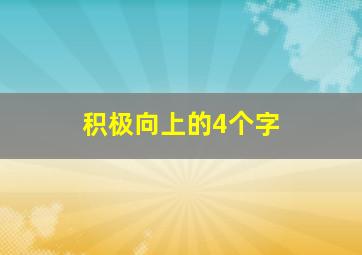 积极向上的4个字